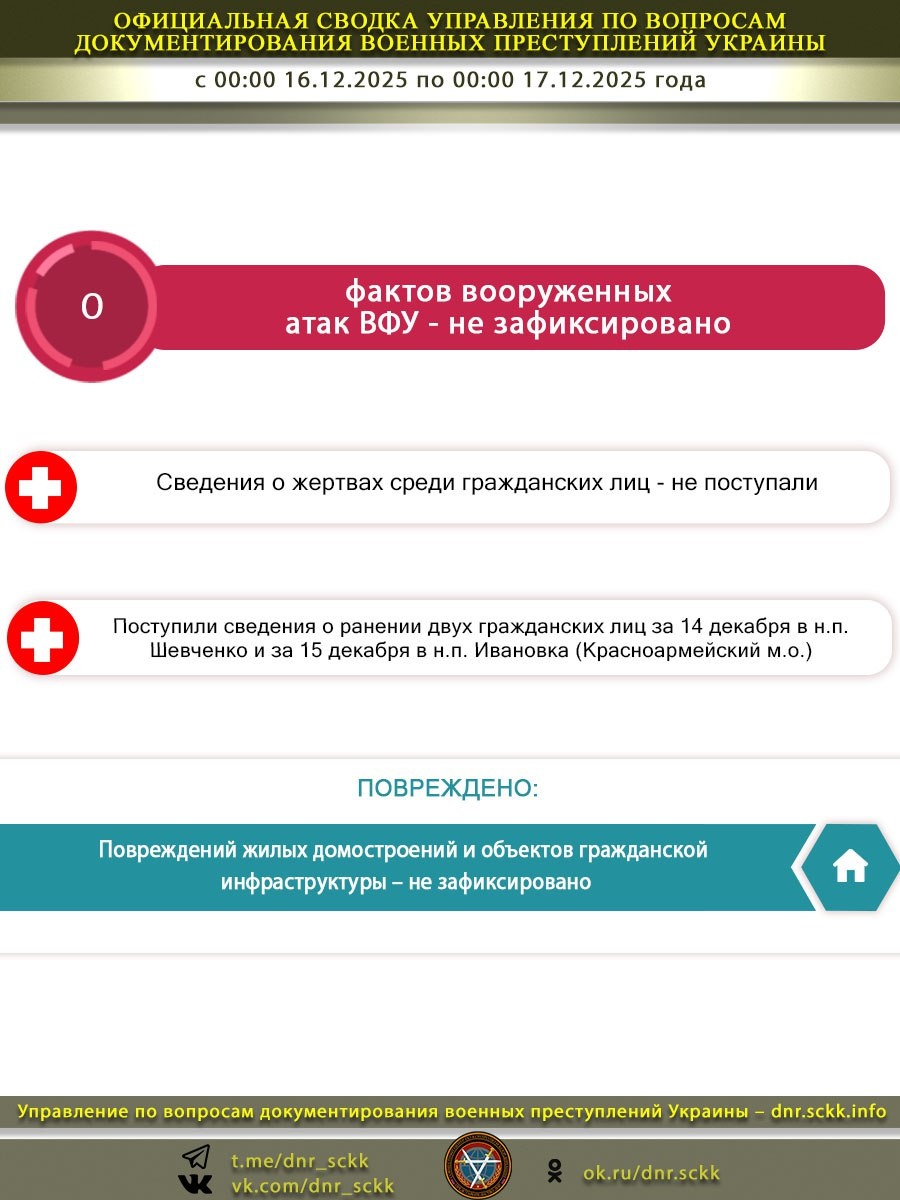 ОФИЦИАЛЬНАЯ СВОДКА УПРАВЛЕНИЯ ПО ВОПРОСАМ ДОКУМЕНТИРОВАНИЯ ВОЕННЫХ ПРЕСТУПЛЕНИЙ УКРАИНЫ

с 00:00 16.12.2025 по 00:00 17.12.2025 года

0

фактов вооруженных атак ВФУ - не зафиксировано

Сведения о жертвах среди гражданских лиц - не поступали

Поступили сведения о ранении двух гражданских лиц за 14 декабря в н.п. Шевченко и за 15 декабря в н.п. Ивановка (Красноармейский м.о.)

ПОВРЕЖДЕНО:

Повреждений жилых домостроений и объектов гражданской инфраструктуры – не зафиксировано

Управление по вопросам документирования военных преступлений Украины – dnr.sckk.info

t.me/dnr_sckk
vk.com/dnr_sckk

ok.ru/dnr.sckk